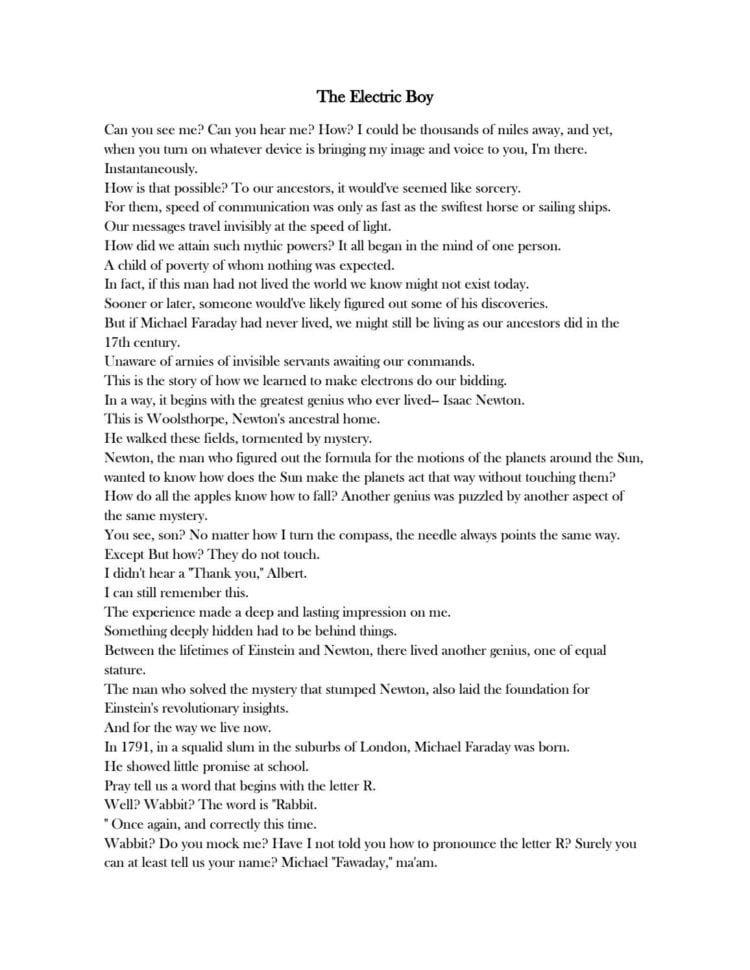 The Electric Boy

Can you see me? Can you hear me? How? I could be thousands of miles away, and yet, when you turn on whatever device is bringing my image and voice to you, I'm there. Instantaneously.
How is that possible? To our ancestors, it would've seemed like sorcery.
For them, speed of communication was only as fast as the swiftest horse or sailing ships.
Our messages travel invisibly at the speed of light.
How did we attain such mythic powers? It all began in the mind of one person.
A child of poverty of whom nothing was expected.
In fact, if this man had not lived the world we know might not exist today.
Sooner or later, someone would've likely figured out some of his discoveries.
But if Michael Faraday had never lived, we might still be living as our ancestors did in the 17th century.
Unaware of armies of invisible servants awaiting our commands.
This is the story of how we learned to make electrons do our bidding.
In a way, it begins with the greatest genius who ever lived-- Isaac Newton.
This is Woolsthorpe, Newton's ancestral home.
He walked these fields, tormented by mystery.
Newton, the man who figured out the formula for the motions of the planets around the Sun, wanted to know how does the Sun make the planets act that way without touching them?
How do all the apples know how to fall? Another genius was puzzled by another aspect of the same mystery.
You see, son? No matter how I turn the compass, the needle always points the same way.
Except But how? They do not touch.
I didn't hear a "Thank you," Albert.
I can still remember this.
The experience made a deep and lasting impression on me.
Something deeply hidden had to be behind things.
Between the lifetimes of Einstein and Newton, there lived another genius, one of equal stature.
The man who solved the mystery that stumped Newton, also laid the foundation for Einstein's revolutionary insights.
And for the way we live now.
In 1791, in a squalid slum in the suburbs of London, Michael Faraday was born.
He showed little promise at school.
Pray tell us a word that begins with the letter R.
Well? Wabbit? The word is "Rabbit.
" Once again, and correctly this time.
Wabbit? Do you mock me? Have I not told you how to pronounce the letter R? Surely you can at least tell us your name? Michael "Fawaday," ma'am.